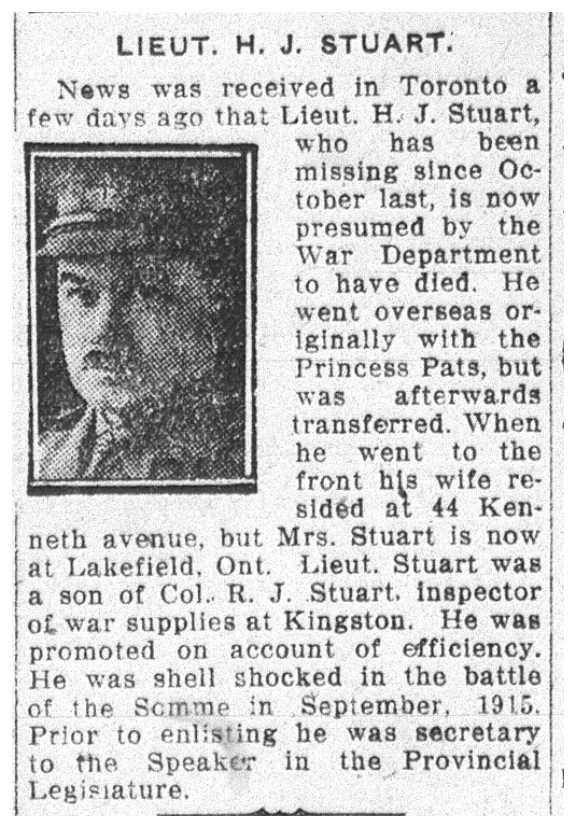 LIEUT. H. J. STUART.

News was received in Toronto a few days ago that Lieut. H. J. Stuart, who has been missing since October last, is now presumed by the War Department to have died. He went overseas originally with the Princess Pats, but was afterwards transferred. When he went to the front his wife resided at 44 Kenneth avenue, but Mrs. Stuart is now at Lakefield, Ont. Lieut. Stuart was a son of Col. R. J. Stuart, inspector of war supplies at Kingston. He was promoted on account of efficiency. He was shell shocked in the battle of the Somme in September, 1915. Prior to enlisting he was secretary to the Speaker in the Provincial Legislature.